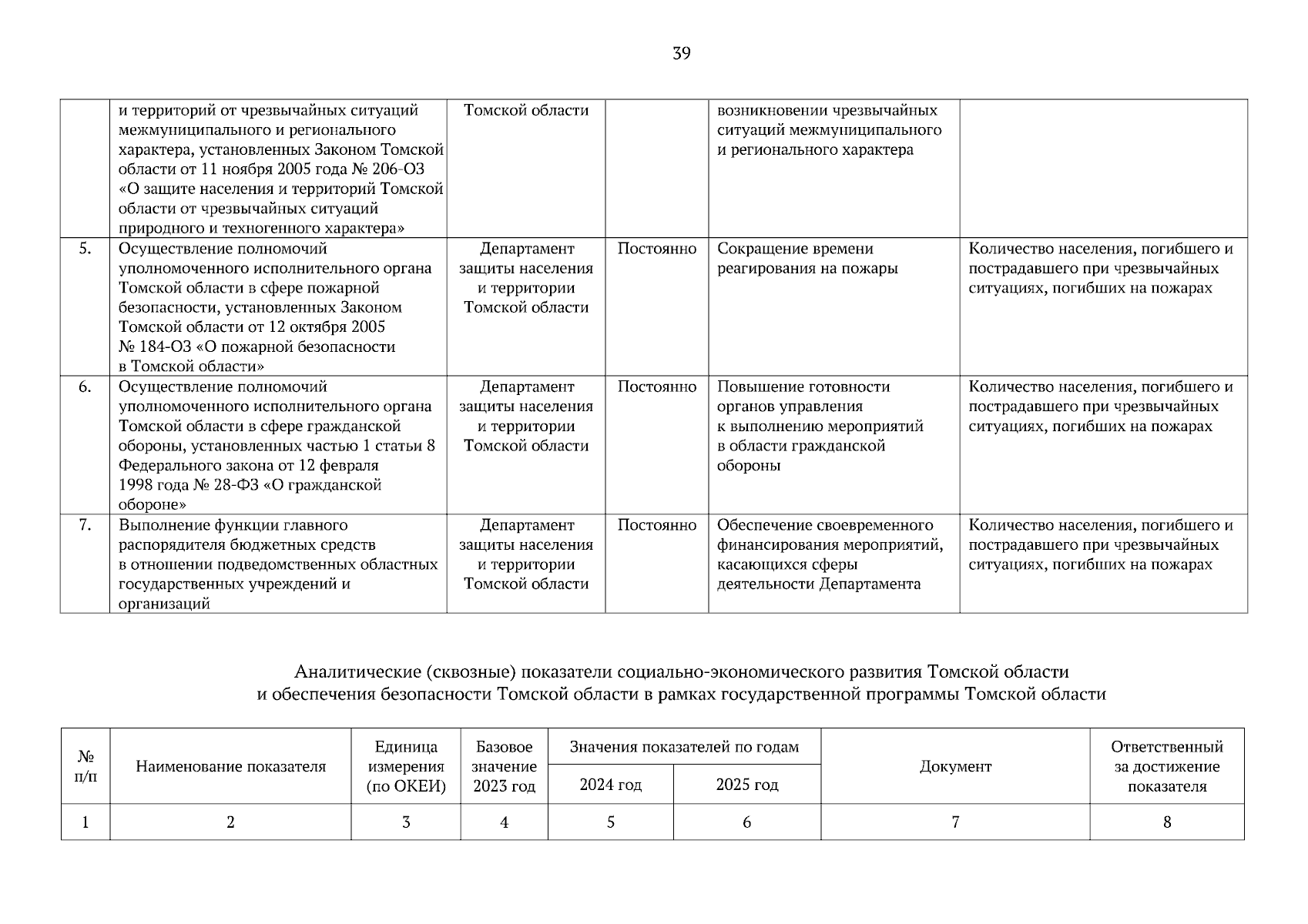 39

| | и территорий от чрезвычайных ситуаций межмуниципального и регионального характера, установленных Законом Томской области от 11 ноября 2005 года № 206-ОЗ «О защите населения и территорий Томской области от чрезвычайных ситуаций природного и техногенного характера» | Томской области | | возникновении чрезвычайных ситуаций межмуниципального и регионального характера | |
|---|---|---|---|---|---|
| 5. | Осуществление полномочий уполномоченного исполнительного органа Томской области в сфере пожарной безопасности, установленных Законом Томской области от 12 октября 2005 № 184-ОЗ «О пожарной безопасности в Томской области» | Департамент защиты населения и территории Томской области | Постоянно | Сокращение времени реагирования на пожары | Количество населения, погибшего и пострадавшего при чрезвычайных ситуациях, погибших на пожарах |
| 6. | Осуществление полномочий уполномоченного исполнительного органа Томской области в сфере гражданской обороны, установленных частью 1 статьи 8 Федерального закона от 12 февраля 1998 года № 28-ФЗ «О гражданской обороне» | Департамент защиты населения и территории Томской области | Постоянно | Повышение готовности органов управления к выполнению мероприятий в области гражданской обороны | Количество населения, погибшего и пострадавшего при чрезвычайных ситуациях, погибших на пожарах |
| 7. | Выполнение функции главного распорядителя бюджетных средств в отношении подведомственных областных государственных учреждений и организаций | Департамент защиты населения и территории Томской области | Постоянно | Обеспечение своевременного финансирования мероприятий, касающихся сферы деятельности Департамента | Количество населения, погибшего и пострадавшего при чрезвычайных ситуациях, погибших на пожарах |

Аналитические (сквозные) показатели социально-экономического развития Томской области и обеспечения безопасности Томской области в рамках государственной программы Томской области

| № п/п | Наименование показателя | Единица измерения (по ОКЕИ) | Базовое значение 2023 год | Значения показателей по годам 2024 год | Значения показателей по годам 2025 год | Документ | Ответственный за достижение показателя |
|---|---|---|---|---|---|---|---|
| 1 | 2 | 3 | 4 | 5 | 6 | 7 | 8 |